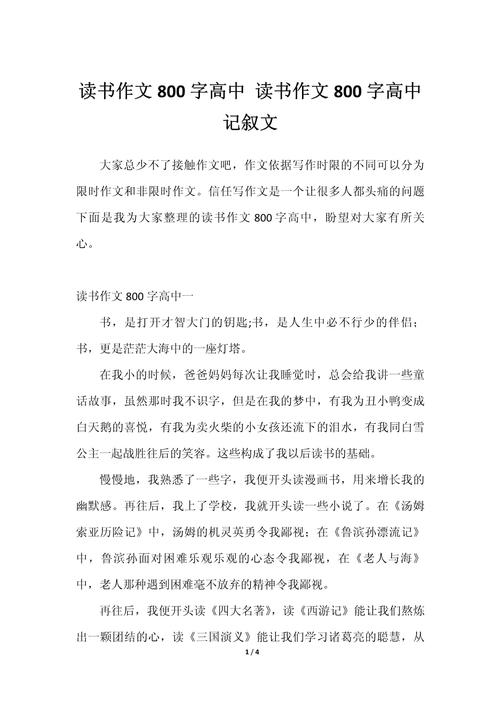 读书作文 800 字高中 读书作文 800 字高中记叙文

大家总少不了接触作文吧，作文依据写作时限的不同可以分为限时作文和非限时作文。信任写作文是一个让很多人都头痛的问题下面是我为大家整理的读书作文 800 字高中，盼望对大家有所关心。

读书作文 800 字高中一

书，是打开才智大门的钥匙;书，是人生中必不行少的伴侣；书，更是茫茫大海中的一座灯塔。

在我小的时候，爸爸妈妈每次让我睡觉时，总会给我讲一些童话故事，虽然那时我不识字，但是在我的梦中，有我为丑小鸭变成白天鹅的喜悦，有我为卖火柴的小女孩还流下的泪水，有我同白雪公主一起战胜往后的笑容。这些构成了我以后读书的基础。

慢慢地，我熟悉了一些字，我便开头读漫画书，用来增长我的幽默感。再往后，我上了学校，我就开头读一些小说了。在《汤姆索亚历险记》中，汤姆的机灵英勇令我鄙视；在《鲁滨孙漂流记》中，鲁滨孙面对困难乐观乐观的心态令我鄙视，在《老人与海》中，老人那种遇到困难毫不放弃的精神令我鄙视。

再往后，我便开头读《四大名著》，读《西游记》能让我们熬炼出一颗团结的心，读《三国演义》能让我们学习诸葛亮的聪慧，从

1 / 4